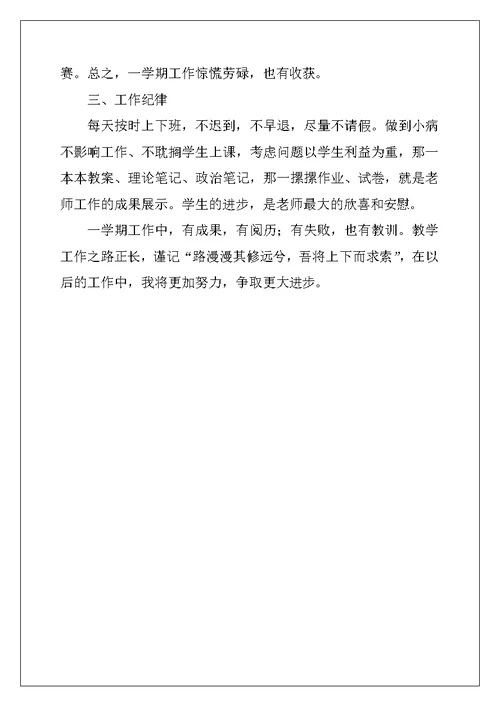 赛。总之，一学期工作惊慌劳碌，也有收获。

三、工作纪律

每天按时上下班，不迟到，不早退，尽量不请假。做到小病不影响工作、不耽搁学生上课，考虑问题以学生利益为重，那一本本教案、理论笔记、政治笔记，那一摞摞作业、试卷，就是老师工作的成果展示。学生的进步，是老师最大的欣喜和安慰。

一学期工作中，有成果，有阅历；有失败，也有教训。教学工作之路正长，谨记“路漫漫其修远兮，吾将上下而求索”，在以后的工作中，我将更加努力，争取更大进步。